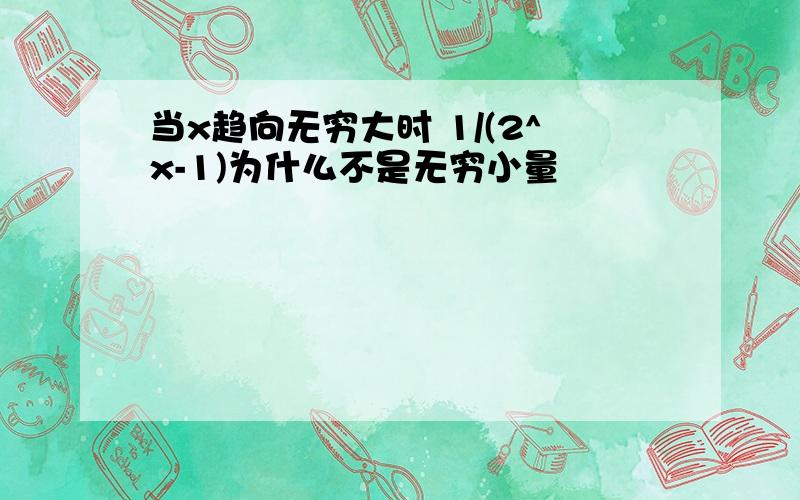 当x趋向无穷大时 1/(2^x-1)为什么不是无穷小量

ABC

Back to School